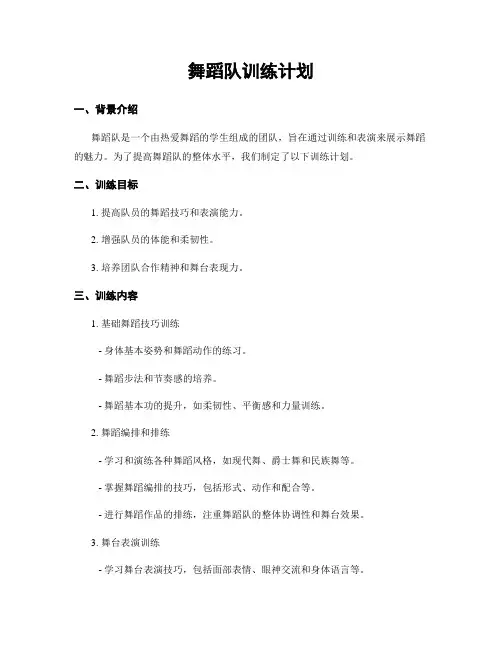 舞蹈队训练计划

一、背景介绍

舞蹈队是一个由热爱舞蹈的学生组成的团队，旨在通过训练和表演来展示舞蹈的魅力。为了提高舞蹈队的整体水平，我们制定了以下训练计划。

二、训练目标

1. 提高队员的舞蹈技巧和表演能力。

2. 增强队员的体能和柔韧性。

3. 培养团队合作精神和舞台表现力。

三、训练内容

1. 基础舞蹈技巧训练

- 身体基本姿势和舞蹈动作的练习。

- 舞蹈步法和节奏感的培养。

- 舞蹈基本功的提升，如柔韧性、平衡感和力量训练。

2. 舞蹈编排和排练

- 学习和演练各种舞蹈风格，如现代舞、爵士舞和民族舞等。

- 掌握舞蹈编排的技巧，包括形式、动作和配合等。

- 进行舞蹈作品的排练，注重舞蹈队的整体协调性和舞台效果。

3. 舞台表演训练

- 学习舞台表演技巧，包括面部表情、眼神交流和身体语言等。